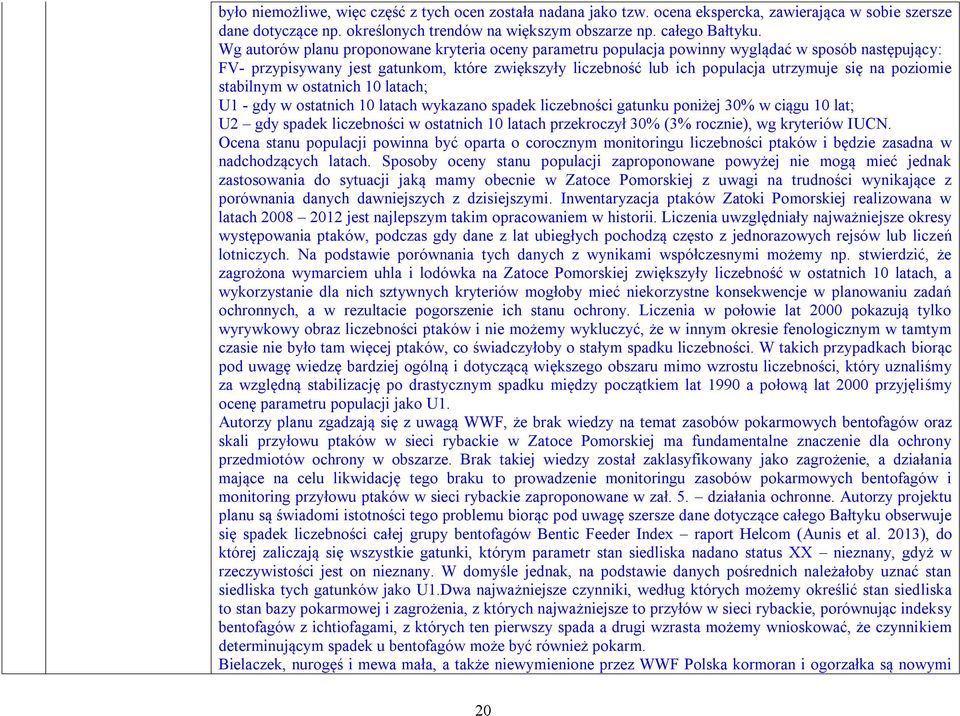 było niemożliwe, więc część z tych ocen została nadana jako tzw. ocena ekspercka, zawierająca w sobie szersze dane dotyczące np. określonych trendów na większym obszarze np. całego Bałtyku.
Wg autorów planu proponowane kryteria oceny parametru populacja powinny wyglądać w sposób następujący:
FV- przypisywany jest gatunkom, które zwiększyły liczebność lub ich populacja utrzymuje się na poziomie stabilnym w ostatnich 10 latach;
U1 - gdy w ostatnich 10 latach wykazano spadek liczebności gatunku poniżej 30% w ciągu 10 lat;
U2 – gdy spadek liczebności w ostatnich 10 latach przekroczył 30% (3% rocznie), wg kryteriów IUCN.
Ocena stanu populacji powinna być oparta o corocznym monitoringu liczebności ptaków i będzie zasadna w nadchodzących latach. Sposoby oceny stanu populacji zaproponowane powyżej nie mogą mieć jednak zastosowania do sytuacji jaką mamy obecnie w Zatoce Pomorskiej z uwagi na trudności wynikające z porównania danych dawniejszych z dzisiejszymi. Inwentaryzacja ptaków Zatoki Pomorskiej realizowana w latach 2008 – 2012 jest najlepszym takim opracowaniem w historii. Liczenia uwzględniały najważniejsze okresy występowania ptaków, podczas gdy dane z lat ubiegłych pochodzą często z jednorazowych rejsów lub liczeń lotniczych. Na podstawie porównania tych danych z wynikami współczesnymi możemy np. stwierdzić, że zagrożona wymarciem uhla i lodówka na Zatoce Pomorskiej zwiększyły liczebność w ostatnich 10 latach, a wykorzystanie dla nich sztywnych kryteriów mogłoby mieć niekorzystne konsekwencje w planowaniu zadań ochronnych, a w rezultacie pogorszenie ich stanu ochrony. Liczenia w połowie lat 2000 pokazują tylko wyrywkowy obraz liczebności ptaków i nie możemy wykluczyć, że w innym okresie fenologicznym w tamtym czasie nie było tam więcej ptaków, co świadczyłoby o stałym spadku liczebności. W takich przypadkach biorąc pod uwagę wiedzę bardziej ogólną i dotyczącą większego obszaru mimo wzrostu liczebności, który uznaliśmy za względną stabilizację po drastycznym spadku między początkiem lat 1990 a połową lat 2000 przyjęliśmy ocenę parametru populacji jako U1.
Autorzy planu zgadzają się z uwagą WWF, że brak wiedzy na temat zasobów pokarmowych bentofagów oraz skali przyłowu ptaków w sieci rybackie w Zatoce Pomorskiej ma fundamentalne znaczenie dla ochrony przedmiotów ochrony w obszarze. Brak takiej wiedzy został zaklasyfikowany jako zagrożenie, a działania mające na celu likwidację tego braku to prowadzenie monitoringu zasobów pokarmowych bentofagów i monitoring przyłowu ptaków w sieci rybackie zaproponowane w zał. 5. – działania ochronne. Autorzy projektu planu są świadomi istotności tego problemu biorąc pod uwagę szersze dane dotyczące całego Bałtyku obserwuje się spadek liczebności całej grupy bentofagów Bentic Feeder Index – raport Helcom (Aunis et al. 2013), do której zaliczają się wszystkie gatunki, którym parametr stan siedliska nadano status XX – nieznany, gdyż w rzeczywistości jest on nieznany. W domyśle jednak, na podstawie danych pośrednich należałoby uznać stan siedliska tych gatunków jako U1.Dwa najważniejsze czynniki, według których możemy określić stan siedliska to stan bazy pokarmowej i zagrożenia, z których najważniejsze to przyłów w sieci rybackie, porównując indeksy bentofagów z ichtiofagami, z których ten pierwszy spada a drugi wzrasta możemy wnioskować, że czynnikiem determinującym spadek u bentofagów może być również pokarm.
Bielaczek, nurogęś i mewa mała, a także niewymienione przez WWF Polska kormoran i ogorzałka są nowymi

20